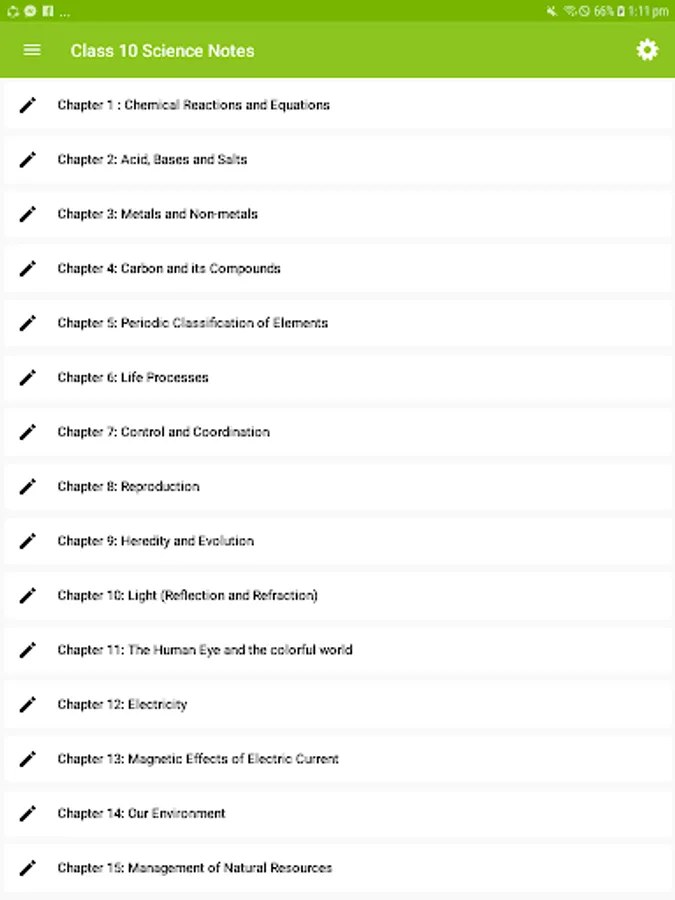 ...
66% 1:11 pm

Class 10 Science Notes

Chapter 1 : Chemical Reactions and Equations

Chapter 2: Acid, Bases and Salts

Chapter 3: Metals and Non-metals

Chapter 4: Carbon and its Compounds

Chapter 5: Periodic Classification of Elements

Chapter 6: Life Processes

Chapter 7: Control and Coordination

Chapter 8: Reproduction

Chapter 9: Heredity and Evolution

Chapter 10: Light (Reflection and Refraction)

Chapter 11: The Human Eye and the colorful world

Chapter 12: Electricity

Chapter 13: Magnetic Effects of Electric Current

Chapter 14: Our Environment

Chapter 15: Management of Natural Resources